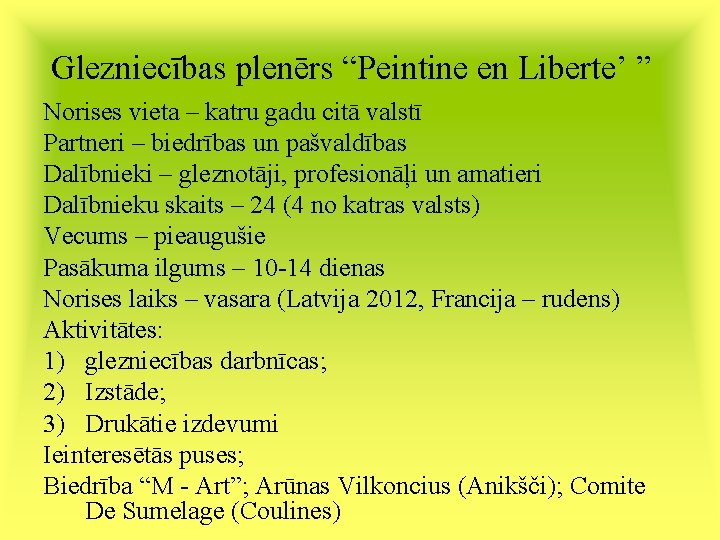 Glezniecības plenērs “Peintine en Liberte’ ”

Norises vieta – katru gadu citā valstī
Partneri – biedrības un pašvaldības
Dalībnieki – gleznotāji, profesionāļi un amatieri
Dalībnieku skaits – 24 (4 no katras valsts)
Vecums – pieaugušie
Pasākuma ilgums – 10-14 dienas
Norises laiks – vasara (Latvija 2012, Francija – rudens)
Aktivitātes:
1) glezniecības darbnīcas;
2) Izstāde;
3) Drukātie izdevumi
Ieinteresētās puses;
Biedrība “M - Art”; Arūnas Vilkoncius (Anikšči); Comite De Sumelage (Coulines)